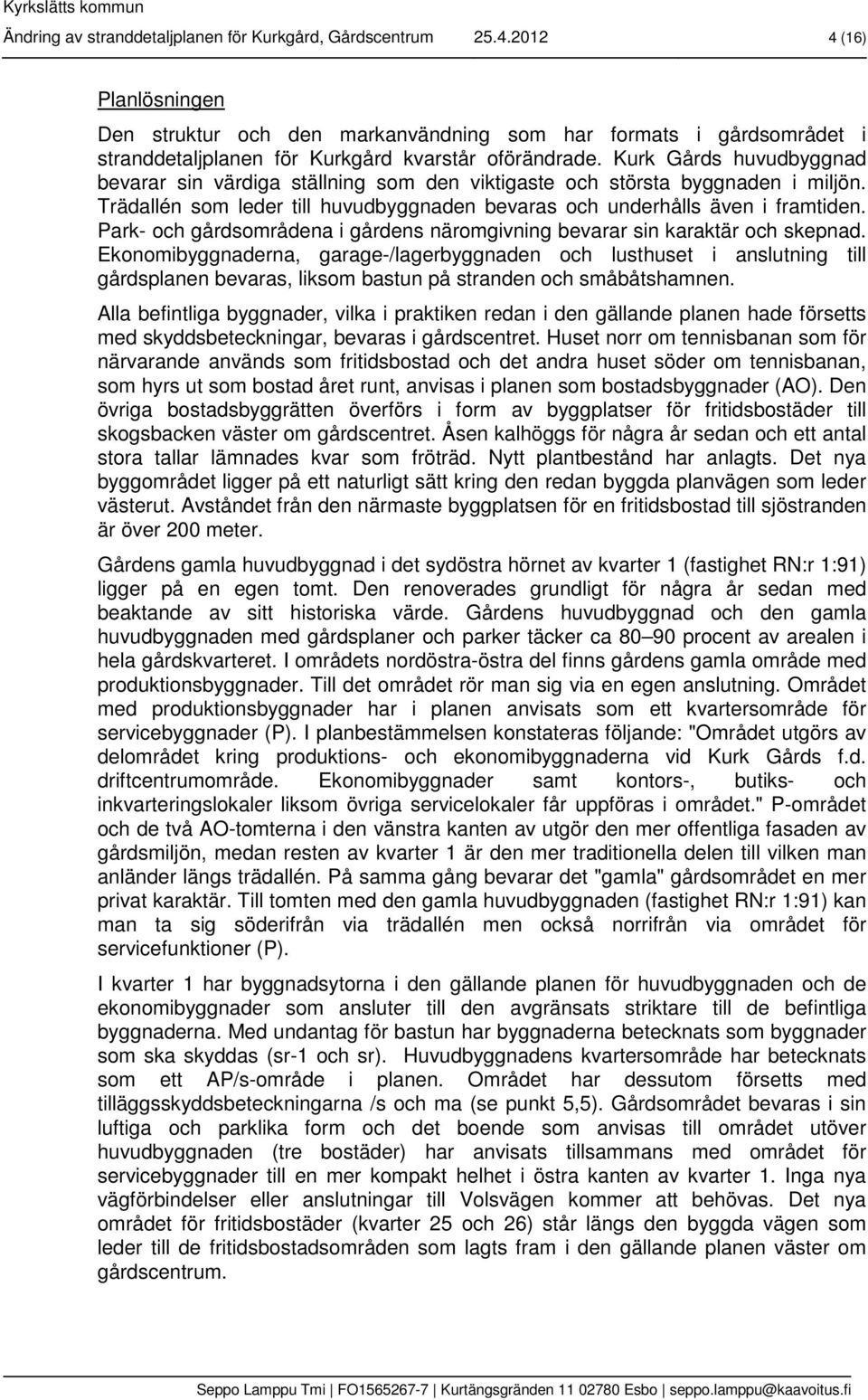 Kyrkslätts kommun
Ändring av stranddetaljplanen för Kurkgård, Gårdscentrum 25.4.2012 4 (16)

Planlösningen

Den struktur och den markanvändning som har formats i gårdsområdet i stranddetaljplanen för Kurkgård kvarstår oförändrade. Kurk Gårds huvudbyggnad bevarar sin värdiga ställning som den viktigaste och största byggnaden i miljön. Trädallén som leder till huvudbyggnaden bevaras och underhålls även i framtiden. Park- och gårdsområdena i gårdens näromgivning bevarar sin karaktär och skepnad. Ekonomibyggnaderna, garage-/lagerbyggnaden och lusthuset i anslutning till gårdsplanen bevaras, liksom bastun på stranden och småbåtshamnen.

Alla befintliga byggnader, vilka i praktiken redan i den gällande planen hade försetts med skyddsbeteckningar, bevaras i gårdscentret. Huset norr om tennisbanan som för närvarande används som fritidsbostad och det andra huset söder om tennisbanan, som hyrs ut som bostad året runt, anvisas i planen som bostadsbyggnader (AO). Den övriga bostadsbyggrätten överförs i form av byggplatser för fritidsbostäder till skogsbacken väster om gårdscentret. Åsen kalhöggs för några år sedan och ett antal stora tallar lämnades kvar som fröträd. Nytt plantbestånd har anlagts. Det nya byggområdet ligger på ett naturligt sätt kring den redan byggda planvägen som leder västerut. Avståndet från den närmaste byggplatsen för en fritidsbostad till sjöstranden är över 200 meter.

Gårdens gamla huvudbyggnad i det sydöstra hörnet av kvarter 1 (fastighet RN:r 1:91) ligger på en egen tomt. Den renoverades grundligt för några år sedan med beaktande av sitt historiska värde. Gårdens huvudbyggnad och den gamla huvudbyggnaden med gårdsplaner och parker täcker ca 80–90 procent av arealen i hela gårdskvarteret. I områdets nordöstra-östra del finns gårdens gamla område med produktionsbyggnader. Till det området rör man sig via en egen anslutning. Området med produktionsbyggnader har i planen anvisats som ett kvartersområde för servicebyggnader (P). I planbestämmelsen konstateras följande: "Området utgörs av delområdet kring produktions- och ekonomibyggnaderna vid Kurk Gårds f.d. driftcentrumområde. Ekonomibyggnader samt kontors-, butiks- och inkvarteringslokaler liksom övriga servicelokaler får uppföras i området." P-området och de två AO-tomterna i den vänstra kanten av utgör den mer offentliga fasaden av gårdsmiljön, medan resten av kvarter 1 är den mer traditionella delen till vilken man anländer längs trädallén. På samma gång bevarar det "gamla" gårdsområdet en mer privat karaktär. Till tomten med den gamla huvudbyggnaden (fastighet RN:r 1:91) kan man ta sig söderifrån via trädallén men också norrifrån via området för servicefunktioner (P).

I kvarter 1 har byggnadsytorna i den gällande planen för huvudbyggnaden och de ekonomibyggnader som ansluter till den avgränsats striktare till de befintliga byggnaderna. Med undantag för bastun har byggnaderna betecknats som byggnader som ska skyddas (sr-1 och sr). Huvudbyggnadens kvartersområde har betecknats som ett AP/s-område i planen. Området har dessutom försetts med tilläggsskyddsbeteckningarna /s och ma (se punkt 5,5). Gårdsområdet bevaras i sin luftiga och parklika form och det boende som anvisas till området utöver huvudbyggnaden (tre bostäder) har anvisats tillsammans med området för servicebyggnader till en mer kompakt helhet i östra kanten av kvarter 1. Inga nya vägförbindelser eller anslutningar till Volsvägen kommer att behövas. Det nya området för fritidsbostäder (kvarter 25 och 26) står längs den byggda planvägen som leder till de fritidsbostadsområden som lagts fram i den gällande planen väster om gårdscentrum.

Seppo Lamppu Tmi | FO1565267-7 | Kurtängsgränden 11 02780 Esbo | seppo.lamppu@kaavoitus.fi